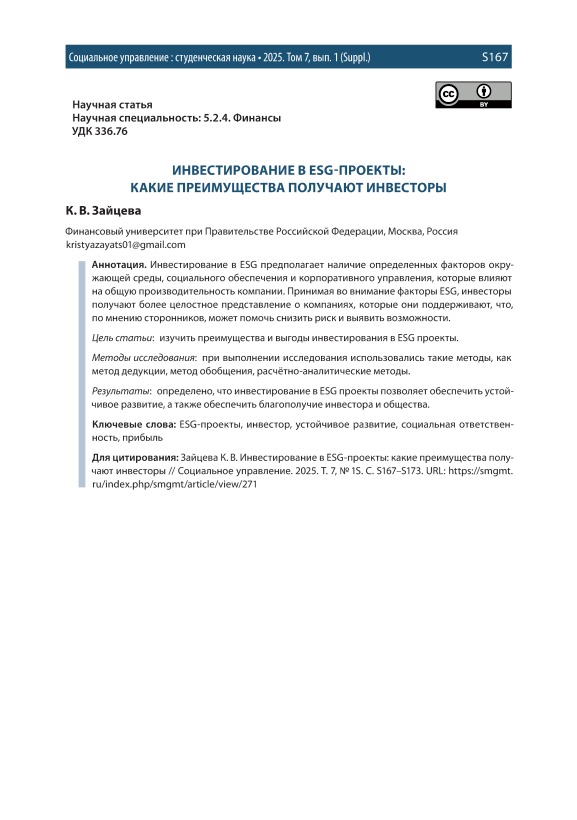 Социальное управление : студенческая наука • 2025. Том 7, вып. 1 (Suppl.)

S167

cc BY

Научная статья
Научная специальность: 5.2.4. Финансы
УДК 336.76

ИНВЕСТИРОВАНИЕ В ESG-ПРОЕКТЫ: КАКИЕ ПРЕИМУЩЕСТВА ПОЛУЧАЮТ ИНВЕСТОРЫ

К. В. Зайцева

Финансовый университет при Правительстве Российской Федерации, Москва, Россия
kristyazayats01@gmail.com

Аннотация. Инвестирование в ESG предполагает наличие определенных факторов окружающей среды, социального обеспечения и корпоративного управления, которые влияют на общую производительность компании. Принимая во внимание факторы ESG, инвесторы получают более целостное представление о компаниях, которые они поддерживают, что, по мнению сторонников, может помочь снизить риск и выявить возможности.

Цель статьи: изучить преимущества и выгоды инвестирования в ESG проекты.

Методы исследования: при выполнении исследования использовались такие методы, как метод дедукции, метод обобщения, расчётно-аналитические методы.

Результаты: определено, что инвестирование в ESG проекты позволяет обеспечить устойчивое развитие, а также обеспечить благополучие инвестора и общества.

Ключевые слова: ESG-проекты, инвестор, устойчивое развитие, социальная ответственность, прибыль

Для цитирования: Зайцева К. В. Инвестирование в ESG-проекты: какие преимущества получают инвесторы // Социальное управление. 2025. Т. 7, № 1S. С. S167–S173. URL: https://smgmt.ru/index.php/smgmt/article/view/271